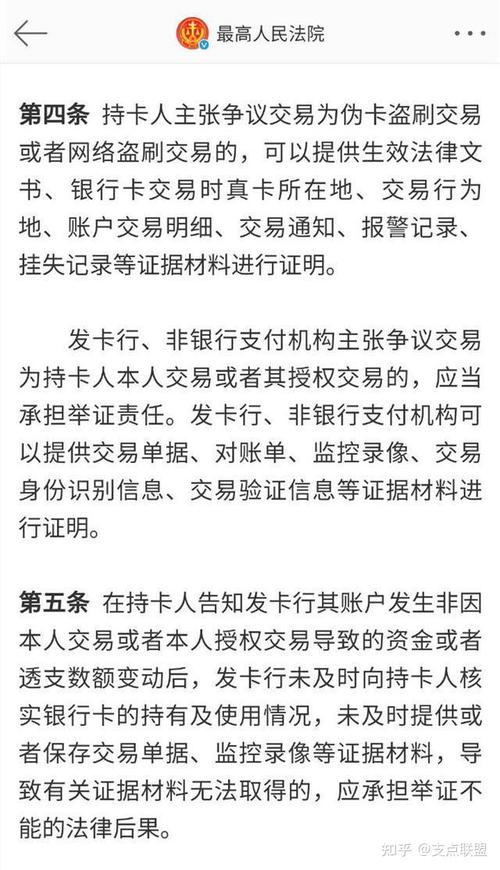 最高人民法院

第四条 持卡人主张争议交易为伪卡盗刷交易或者网络盗刷交易的，可以提供生效法律文书、银行卡交易时真卡所在地、交易行为地、账户交易明细、交易通知、报警记录、挂失记录等证据材料进行证明。

发卡行、非银行支付机构主张争议交易为持卡人本人交易或者其授权交易的，应当承担举证责任。发卡行、非银行支付机构可以提供交易单据、对账单、监控录像、交易身份识别信息、交易验证信息等证据材料进行证明。

第五条 在持卡人告知发卡行其账户发生非因本人交易或者本人授权交易导致的资金或者透支数额变动后，发卡行未及时向持卡人核实银行卡的持有及使用情况，未及时提供或者保存交易单据、监控录像等证据材料，导致有关证据材料无法取得的，应承担举证不能的法律后果。

知乎 @支点联盟